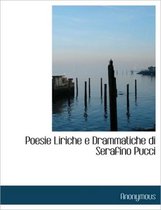 Poesie Liriche e Drammatiche di Serafino Pucci

Anonymous